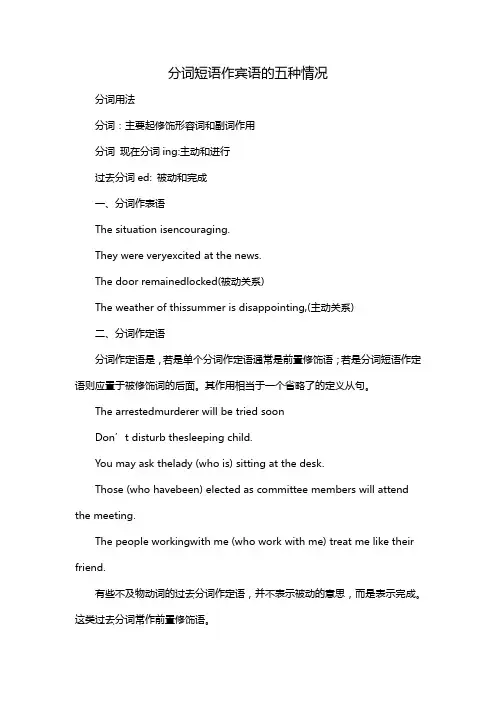 分词短语作宾语的五种情况

分词用法

分词：主要起修饰形容词和副词作用

分词 现在分词 ing:主动和进行

过去分词 ed: 被动和完成

一、分词作表语

The situation isencouraging.

They were veryexcited at the news.

The door remainedlocked(被动关系)

The weather of thissummer is disappointing,(主动关系)

二、分词作定语

分词作定语是，若是单个分词作定语通常是前置修饰语；若是分词短语作定语则应置于被修饰词的后面。其作用相当于一个省略了的定义从句。

The arrestedmurderer will be tried soon

Don’t disturb thesleeping child.

You may ask thelady (who is) sitting at the desk.

Those (who havebeen) elected as committee members will attend the meeting.

The people workingwith me (who work with me) treat me like their friend.

有些不及物动词的过去分词作定语，并不表示被动的意思，而是表示完成。这类过去分词常作前置修饰语。